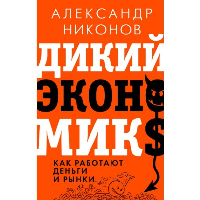 АЛЕКСАНДР НИКОНОВ

ДИКИЙ ЭКОНОМИК$

КАК РАБОТАЮТ ДЕНЬГИ И РЫНКИ.